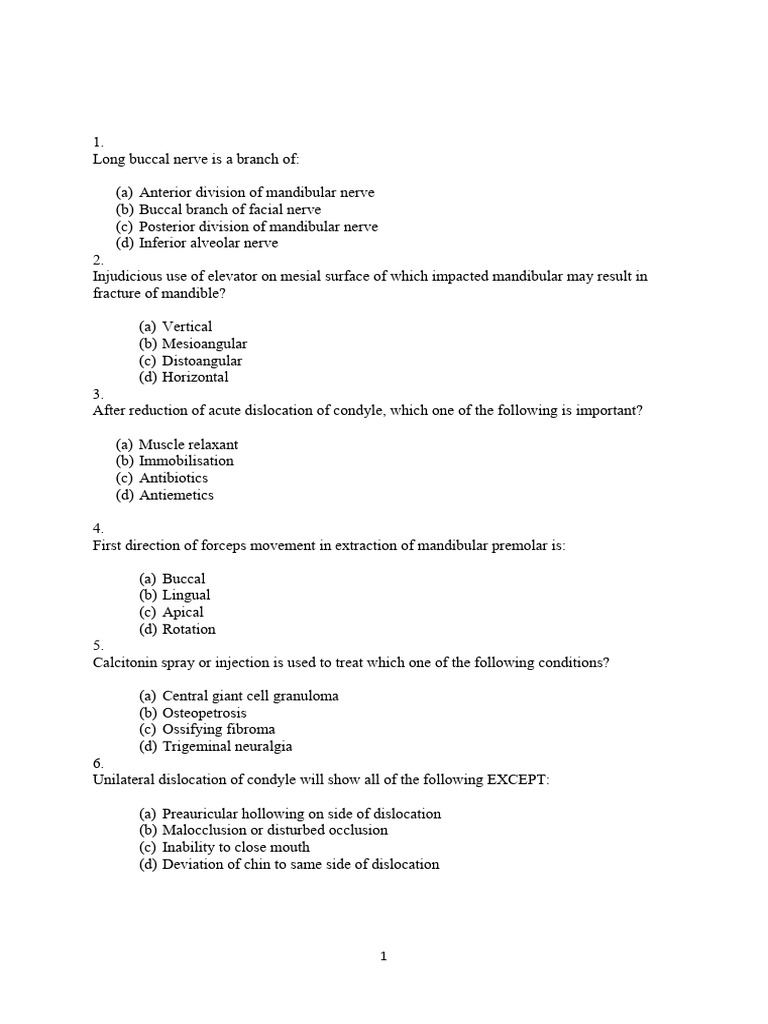 1.
Long buccal nerve is a branch of:

(a) Anterior division of mandibular nerve
(b) Buccal branch of facial nerve
(c) Posterior division of mandibular nerve
(d) Inferior alveolar nerve
2.
Injudicious use of elevator on mesial surface of which impacted mandibular may result in fracture of mandible?

(a) Vertical
(b) Mesioangular
(c) Distoangular
(d) Horizontal
3.
After reduction of acute dislocation of condyle, which one of the following is important?

(a) Muscle relaxant
(b) Immobilisation
(c) Antibiotics
(d) Antiemetics

4.
First direction of forceps movement in extraction of mandibular premolar is:

(a) Buccal
(b) Lingual
(c) Apical
(d) Rotation
5.
Calcitonin spray or injection is used to treat which one of the following conditions?

(a) Central giant cell granuloma
(b) Osteopetrosis
(c) Ossifying fibroma
(d) Trigeminal neuralgia
6.
Unilateral dislocation of condyle will show all of the following EXCEPT:

(a) Preauricular hollowing on side of dislocation
(b) Malocclusion or disturbed occlusion
(c) Inability to close mouth
(d) Deviation of chin to same side of dislocation

1